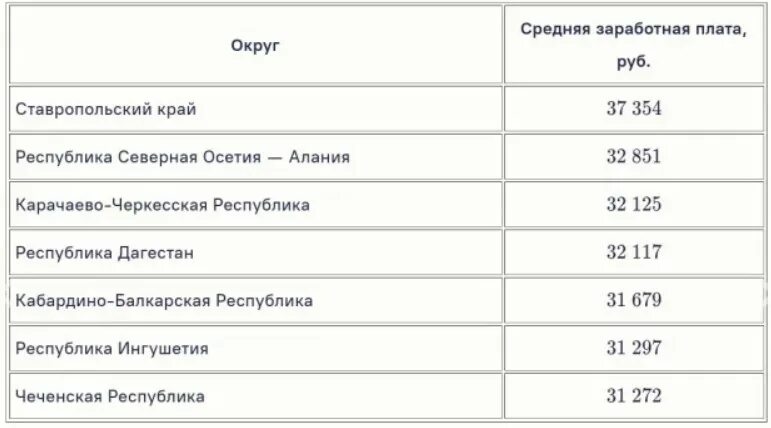 | Округ | Средняя заработная плата, руб. |
|---|---|
| Ставропольский край | 37 354 |
| Республика Северная Осетия — Алания | 32 851 |
| Карачаево-Черкесская Республика | 32 125 |
| Республика Дагестан | 32 117 |
| Кабардино-Балкарская Республика | 31 679 |
| Республика Ингушетия | 31 297 |
| Чеченская Республика | 31 272 |